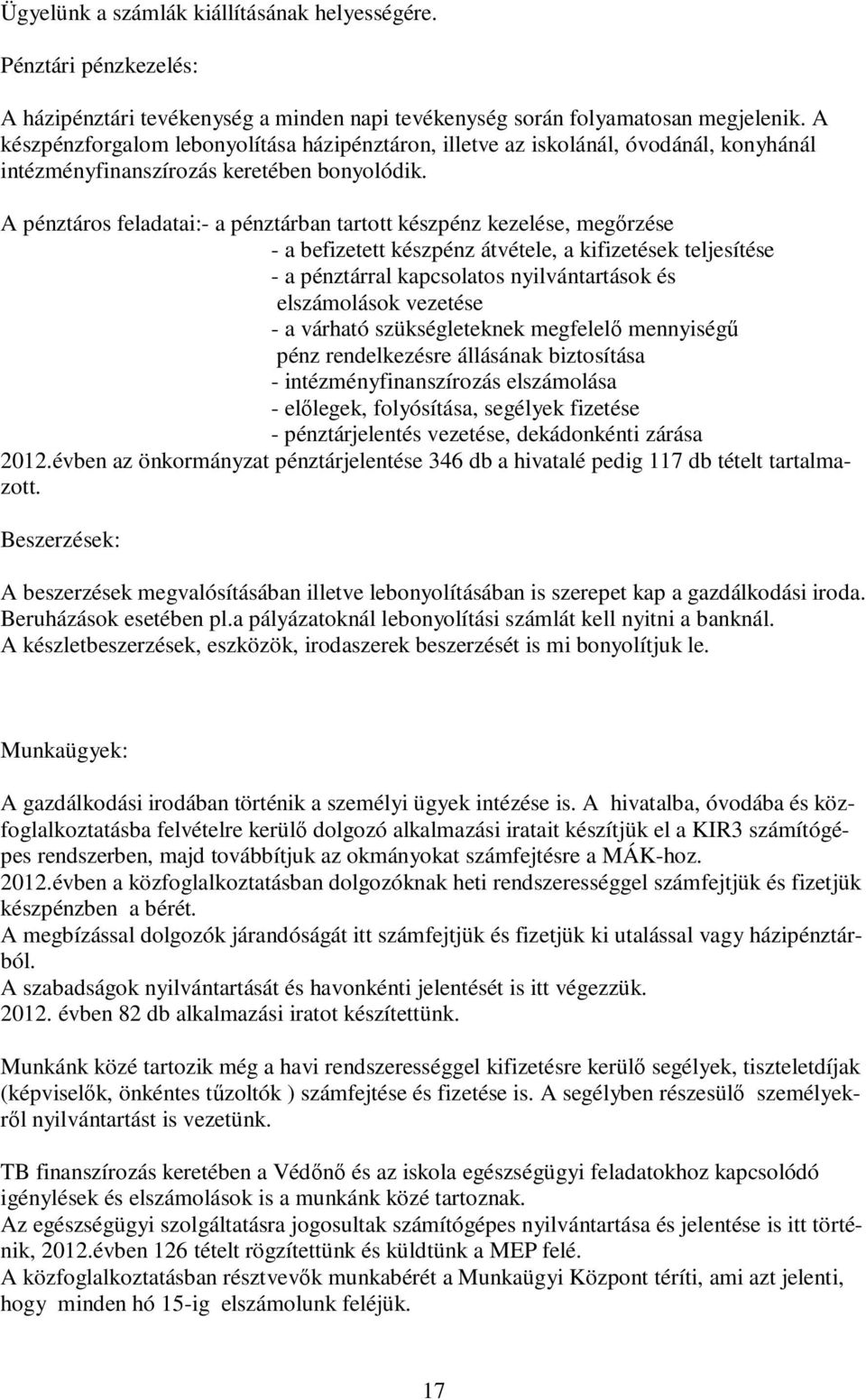 Ügyelünk a számlák kiállításának helyességére.

Pénztári pénzkezelés:

A házipénztári tevékenység a minden napi tevékenység során folyamatosan megjelenik. A készpénzforgalom lebonyolítása házipénztáron, illetve az iskolánál, óvodánál, konyhánál intézményfinanszírozás keretében bonyolódik.

A pénztáros feladatai:- a pénztárban tartott készpénz kezelése, megőrzése
- a befizetett készpénz átvétele, a kifizetések teljesítése
- a pénztárral kapcsolatos nyilvántartások és elszámolások vezetése
- a várható szükségleteknek megfelelő mennyiségű pénz rendelkezésre állásának biztosítása
- intézményfinanszírozás elszámolása
- előlegek, folyósítása, segélyek fizetése
- pénztárjelentés vezetése, dekádonkénti zárása
2012.évben az önkormányzat pénztárjelentése 346 db a hivatalé pedig 117 db tételt tartalmazott.

Beszerzések:

A beszerzések megvalósításában illetve lebonyolításában is szerepet kap a gazdálkodási iroda. Beruházások esetében pl.a pályázatoknál lebonyolítási számlát kell nyitni a banknál.
A készletbeszerzések, eszközök, irodaszerek beszerzését is mi bonyolítjuk le.

Munkaügyek:

A gazdálkodási irodában történik a személyi ügyek intézése is. A hivatalba, óvodába és közfoglalkoztatásba felvételre kerülő dolgozó alkalmazási iratait készítjük el a KIR3 számítógépes rendszerben, majd továbbítjuk az okmányokat számfejtésre a MÁK-hoz.
2012.évben a közfoglalkoztatásban dolgozóknak heti rendszerességgel számfejtjük és fizetjük készpénzben a bérét.
A megbízással dolgozók járandóságát itt számfejtjük és fizetjük ki utalással vagy házipénztárból.
A szabadságok nyilvántartását és havonkénti jelentését is itt végezzük.
2012. évben 82 db alkalmazási iratot készítettünk.

Munkánk közé tartozik még a havi rendszerességgel kifizetésre kerülő segélyek, tiszteletdíjak (képviselők, önkéntes tűzoltók ) számfejtése és fizetése is. A segélyben részesülő személyekről nyilvántartást is vezetünk.

TB finanszírozás keretében a Védőnő és az iskola egészségügyi feladatokhoz kapcsolódó igénylések és elszámolások is a munkánk közé tartoznak.
Az egészségügyi szolgáltatásra jogosultak számítógépes nyilvántartása és jelentése is itt történik, 2012.évben 126 tételt rögzítettünk és küldtünk a MEP felé.
A közfoglalkoztatásban résztvevők munkabérét a Munkaügyi Központ téríti, ami azt jelenti, hogy minden hó 15-ig elszámolunk feléjük.

17